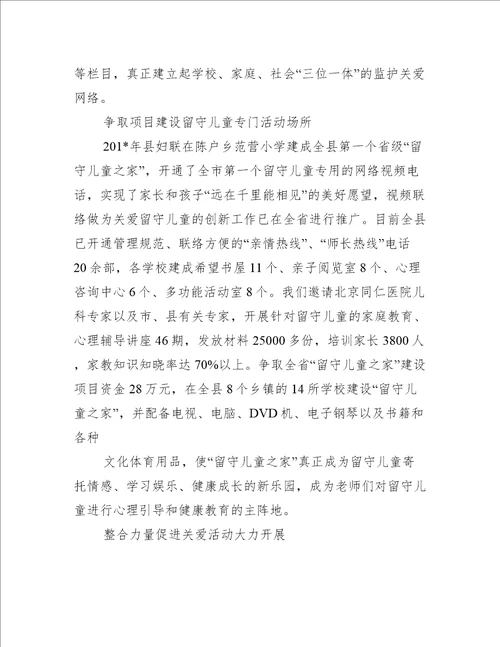 等栏目，真正建立起学校、家庭、社会“三位一体”的监护关爱网络。

争取项目建设留守儿童专门活动场所

201*年县妇联在陈户乡范营小学建成全县第一个省级“留守儿童之家”，开通了全市第一个留守儿童专用的网络视频电话，实现了家长和孩子“远在千里能相见”的美好愿望，视频联络做为关爱留守儿童的创新工作已在全省进行推广。目前全县已开通管理规范、联络方便的“亲情热线”、“师长热线”电话20余部，各学校建成希望书屋11个、亲子阅览室8个、心理咨询中心6个、多功能活动室8个。我们邀请北京同仁医院儿科专家以及市、县有关专家，开展针对留守儿童的家庭教育、心理辅导讲座46期，发放材料25000多份，培训家长3800人，家教知识知晓率达70%以上。争取全省“留守儿童之家”建设项目资金28万元，在全县8个乡镇的14所学校建设“留守儿童之家”，并配备电视、电脑、DVD机、电子钢琴以及书籍和各种

文化体育用品，使“留守儿童之家”真正成为留守儿童寄托情感、学习娱乐、健康成长的新乐园，成为老师们对留守儿童进行心理引导和健康教育的主阵地。

整合力量促进关爱活动大力开展